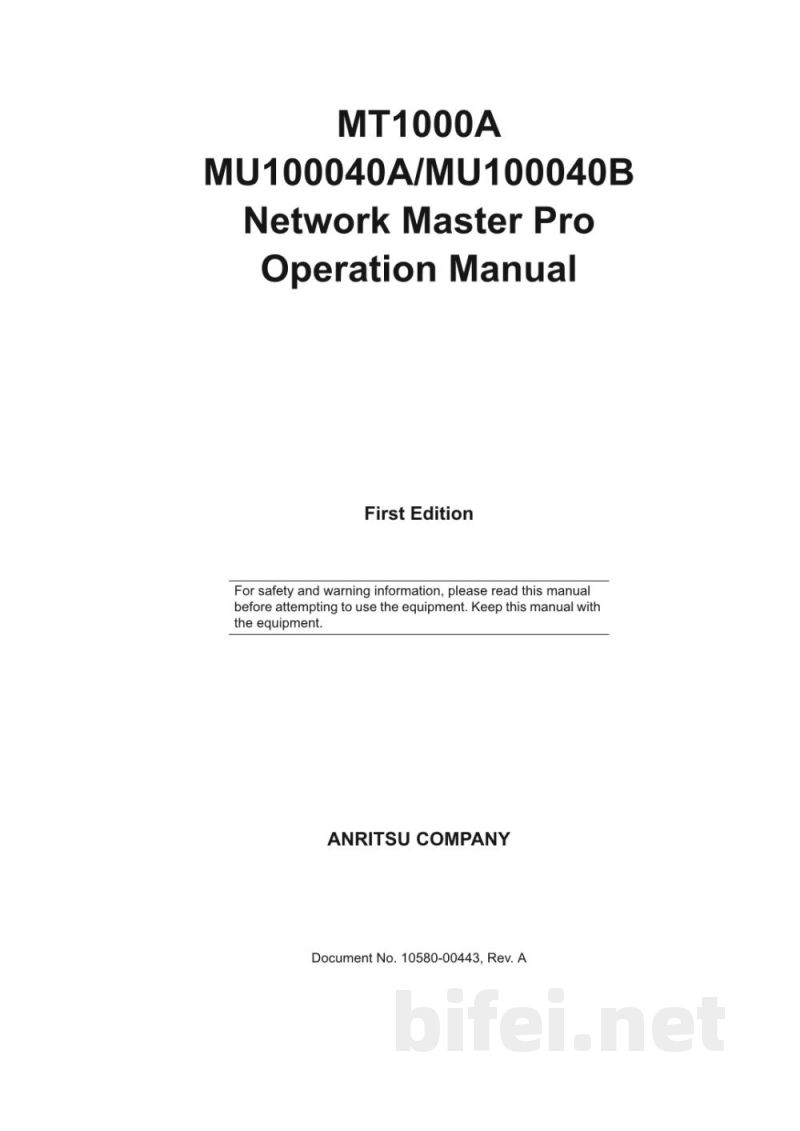 MT1000A
MU100040A/MU100040B
Network Master Pro
Operation Manual

First Edition

For safety and warning information, please read this manual before attempting to use the equipment. Keep this manual with the equipment.

ANRITSU COMPANY

Document No. 10580-00443, Rev. A

bifei.net